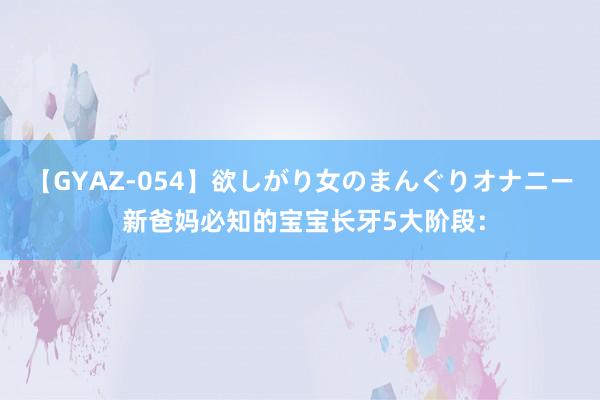 【GYAZ-054】欲しがり女のまんぐりオナニー
新爸妈必知的宝宝长牙5大阶段：